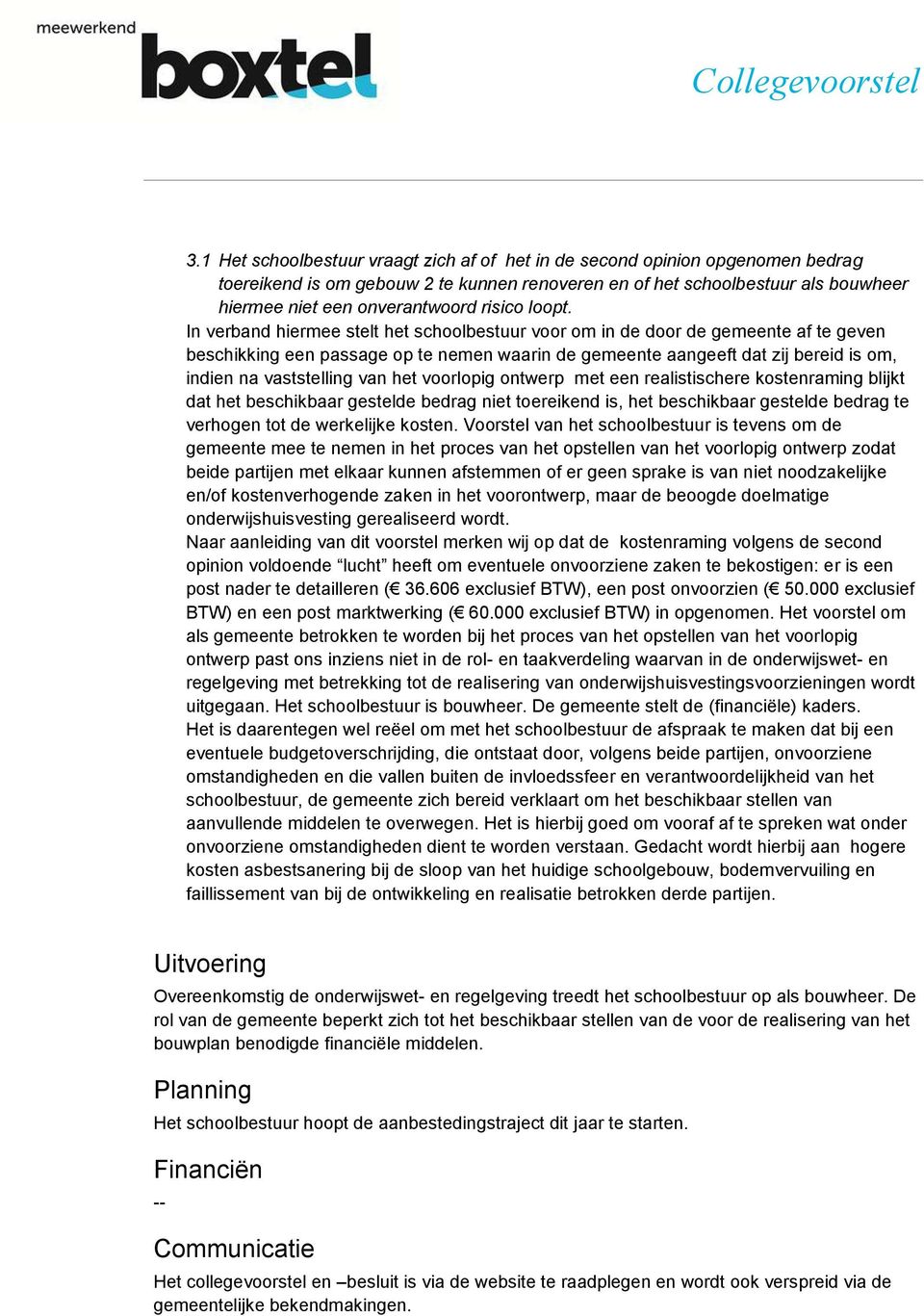 meewerkend boxtel

Collegevoorstel

3.1 Het schoolbestuur vraagt zich af of het in de second opinion opgenomen bedrag toereikend is om gebouw 2 te kunnen renoveren en of het schoolbestuur als bouwheer hiermee niet een onverantwoord risico loopt.
In verband hiermee stelt het schoolbestuur voor om in de door de gemeente af te geven beschikking een passage op te nemen waarin de gemeente aangeeft dat zij bereid is om, indien na vaststelling van het voorlopig ontwerp met een realistischere kostenraming blijkt dat het beschikbaar gestelde bedrag niet toereikend is, het beschikbaar gestelde bedrag te verhogen tot de werkelijke kosten. Voorstel van het schoolbestuur is tevens om de gemeente mee te nemen in het proces van het opstellen van het voorlopig ontwerp zodat beide partijen met elkaar kunnen afstemmen of er geen sprake is van niet noodzakelijke en/of kostenverhogende zaken in het voorontwerp, maar de beoogde doelmatige onderwijshuisvesting gerealiseerd wordt.
Naar aanleiding van dit voorstel merken wij op dat de kostenraming volgens de second opinion voldoende “lucht” heeft om eventuele onvoorziene zaken te bekostigen: er is een post nader te detailleren (€ 36.606 exclusief BTW), een post onvoorzien (€ 50.000 exclusief BTW) en een post marktwerking (€ 60.000 exclusief BTW) in opgenomen. Het voorstel om als gemeente betrokken te worden bij het proces van het opstellen van het voorlopig ontwerp past ons inziens niet in de rol- en taakverdeling waarvan in de onderwijswet- en regelgeving met betrekking tot de realisering van onderwijshuisvestingsvoorzieningen wordt uitgegaan. Het schoolbestuur is bouwheer. De gemeente stelt de (financiële) kaders.
Het is daarentegen wel reëel om met het schoolbestuur de afspraak te maken dat bij een eventuele budgetoverschrijding, die ontstaat door, volgens beide partijen, onvoorziene omstandigheden en die vallen buiten de invloedssfeer en verantwoordelijkheid van het schoolbestuur, de gemeente zich bereid verklaart om het beschikbaar stellen van aanvullende middelen te overwegen. Het is hierbij goed om vooraf af te spreken wat onder onvoorziene omstandigheden dient te worden verstaan. Gedacht wordt hierbij aan hogere kosten asbestsanering bij de sloop van het huidige schoolgebouw, bodemvervuiling en faillissement van bij de ontwikkeling en realisatie betrokken derde partijen.

Uitvoering
Overeenkomstig de onderwijswet- en regelgeving treedt het schoolbestuur op als bouwheer. De rol van de gemeente beperkt zich tot het beschikbaar stellen van de voor de realisering van het bouwplan benodigde financiële middelen.

Planning
Het schoolbestuur hoopt de aanbestedingstraject dit jaar te starten.

Financiën
--

Communicatie
Het collegevoorstel en –besluit is via de website te raadplegen en wordt ook verspreid via de gemeentelijke bekendmakingen.